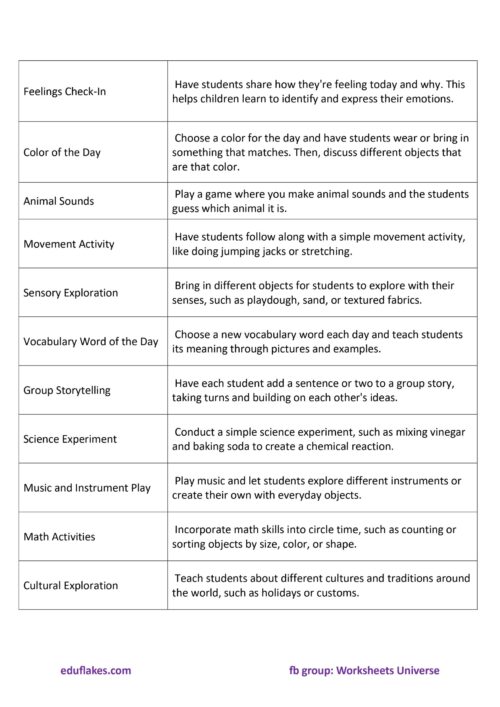 | | |
|---|---|
| Feelings Check-In | Have students share how they're feeling today and why. This helps children learn to identify and express their emotions. |
| Color of the Day | Choose a color for the day and have students wear or bring in something that matches. Then, discuss different objects that are that color. |
| Animal Sounds | Play a game where you make animal sounds and the students guess which animal it is. |
| Movement Activity | Have students follow along with a simple movement activity, like doing jumping jacks or stretching. |
| Sensory Exploration | Bring in different objects for students to explore with their senses, such as playdough, sand, or textured fabrics. |
| Vocabulary Word of the Day | Choose a new vocabulary word each day and teach students its meaning through pictures and examples. |
| Group Storytelling | Have each student add a sentence or two to a group story, taking turns and building on each other's ideas. |
| Science Experiment | Conduct a simple science experiment, such as mixing vinegar and baking soda to create a chemical reaction. |
| Music and Instrument Play | Play music and let students explore different instruments or create their own with everyday objects. |
| Math Activities | Incorporate math skills into circle time, such as counting or sorting objects by size, color, or shape. |
| Cultural Exploration | Teach students about different cultures and traditions around the world, such as holidays or customs. |

eduflakes.com

fb group: Worksheets Universe